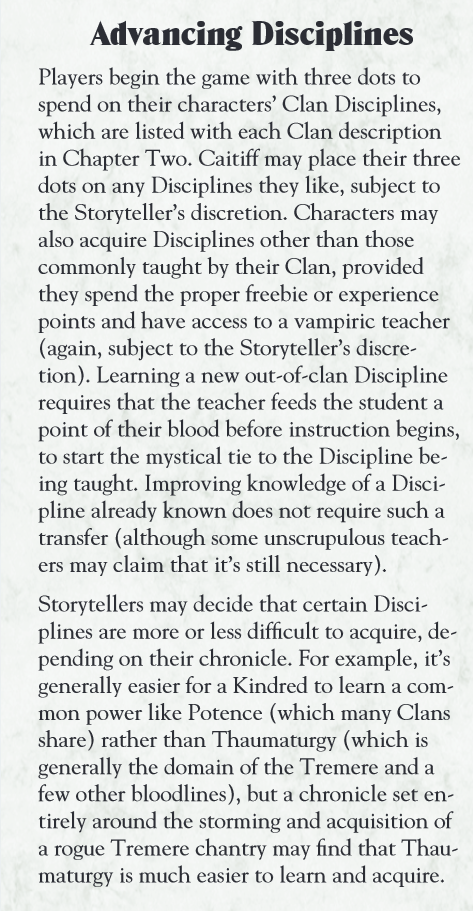 Advancing Disciplines

Players begin the game with three dots to spend on their characters' Clan Disciplines, which are listed with each Clan description in Chapter Two. Caitiff may place their three dots on any Disciplines they like, subject to the Storyteller's discretion. Characters may also acquire Disciplines other than those commonly taught by their Clan, provided they spend the proper freebie or experience points and have access to a vampiric teacher (again, subject to the Storyteller's discretion). Learning a new out-of-clan Discipline requires that the teacher feeds the student a point of their blood before instruction begins, to start the mystical tie to the Discipline being taught. Improving knowledge of a Discipline already known does not require such a transfer (although some unscrupulous teachers may claim that it's still necessary).

Storytellers may decide that certain Disciplines are more or less difficult to acquire, depending on their chronicle. For example, it's generally easier for a Kindred to learn a common power like Potence (which many Clans share) rather than Thaumaturgy (which is generally the domain of the Tremere and a few other bloodlines), but a chronicle set entirely around the storming and acquisition of a rogue Tremere chantry may find that Thaumaturgy is much easier to learn and acquire.